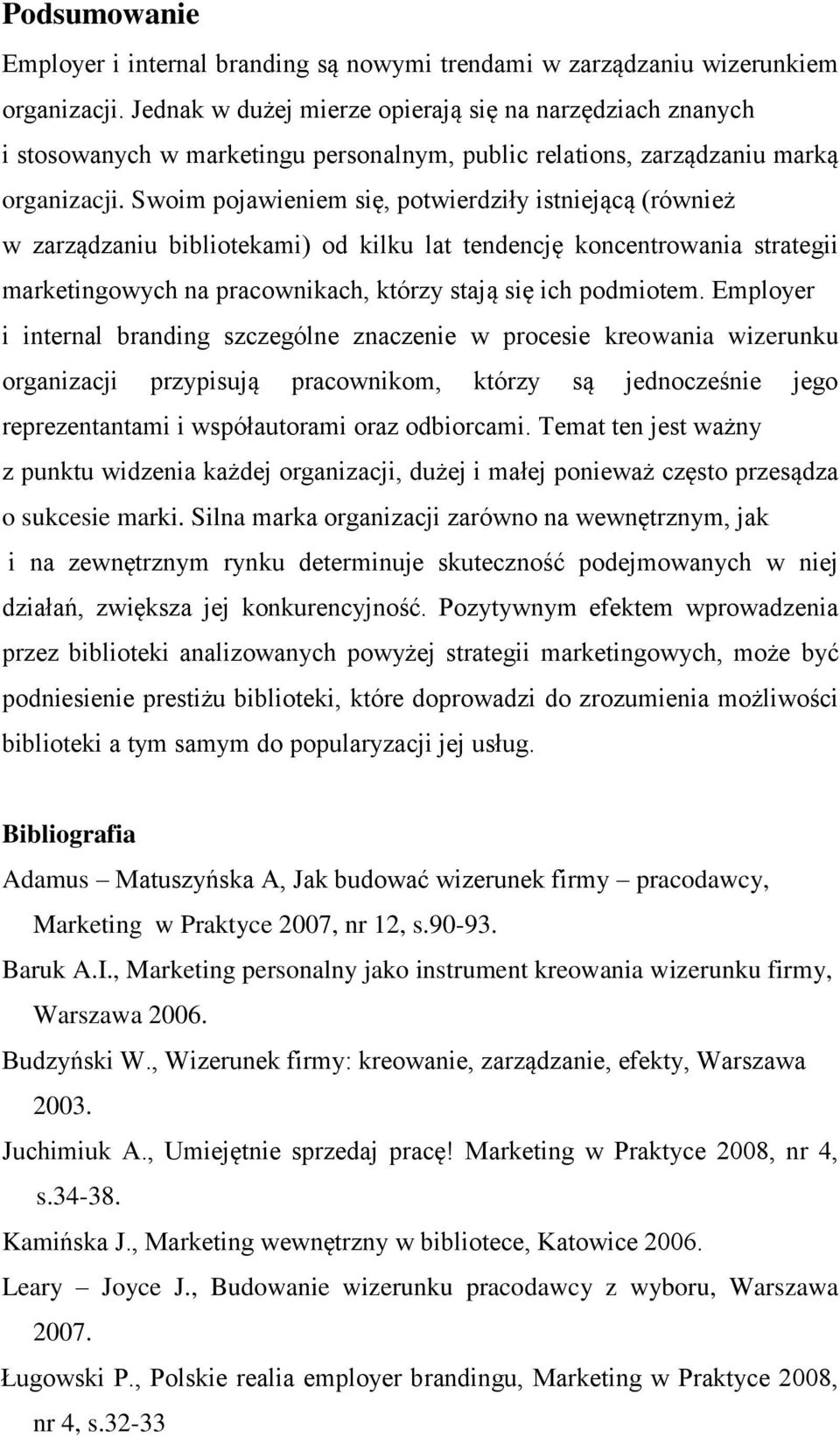 Podsumowanie

Employer i internal branding są nowymi trendami w zarządzaniu wizerunkiem organizacji. Jednak w dużej mierze opierają się na narzędziach znanych i stosowanych w marketingu personalnym, public relations, zarządzaniu marką organizacji. Swoim pojawieniem się, potwierdziły istniejącą (również w zarządzaniu bibliotekami) od kilku lat tendencję koncentrowania strategii marketingowych na pracownikach, którzy stają się ich podmiotem. Employer i internal branding szczególne znaczenie w procesie kreowania wizerunku organizacji przypisują pracownikom, którzy są jednocześnie jego reprezentantami i współautorami oraz odbiorcami. Temat ten jest ważny z punktu widzenia każdej organizacji, dużej i małej ponieważ często przesądza o sukcesie marki. Silna marka organizacji zarówno na wewnętrznym, jak i na zewnętrznym rynku determinuje skuteczność podejmowanych w niej działań, zwiększa jej konkurencyjność. Pozytywnym efektem wprowadzenia przez biblioteki analizowanych powyżej strategii marketingowych, może być podniesienie prestiżu biblioteki, które doprowadzi do zrozumienia możliwości biblioteki a tym samym do popularyzacji jej usług.

Bibliografia

Adamus – Matuszyńska A, Jak budować wizerunek firmy – pracodawcy, Marketing w Praktyce 2007, nr 12, s.90-93.

Baruk A.I., Marketing personalny jako instrument kreowania wizerunku firmy, Warszawa 2006.

Budzyński W., Wizerunek firmy: kreowanie, zarządzanie, efekty, Warszawa 2003.

Juchimiuk A., Umiejętnie sprzedaj pracę! Marketing w Praktyce 2008, nr 4, s.34-38.

Kamińska J., Marketing wewnętrzny w bibliotece, Katowice 2006.

Leary – Joyce J., Budowanie wizerunku pracodawcy z wyboru, Warszawa 2007.

Ługowski P., Polskie realia employer brandingu, Marketing w Praktyce 2008, nr 4, s.32-33